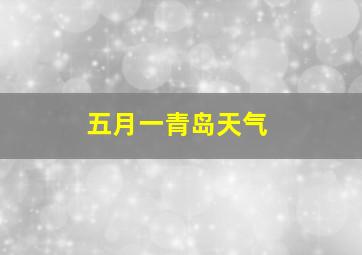 五月一青岛天气